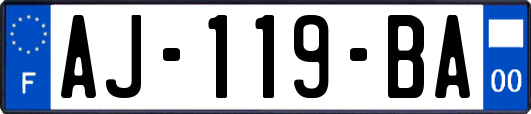 F
AJ-119-BA
00